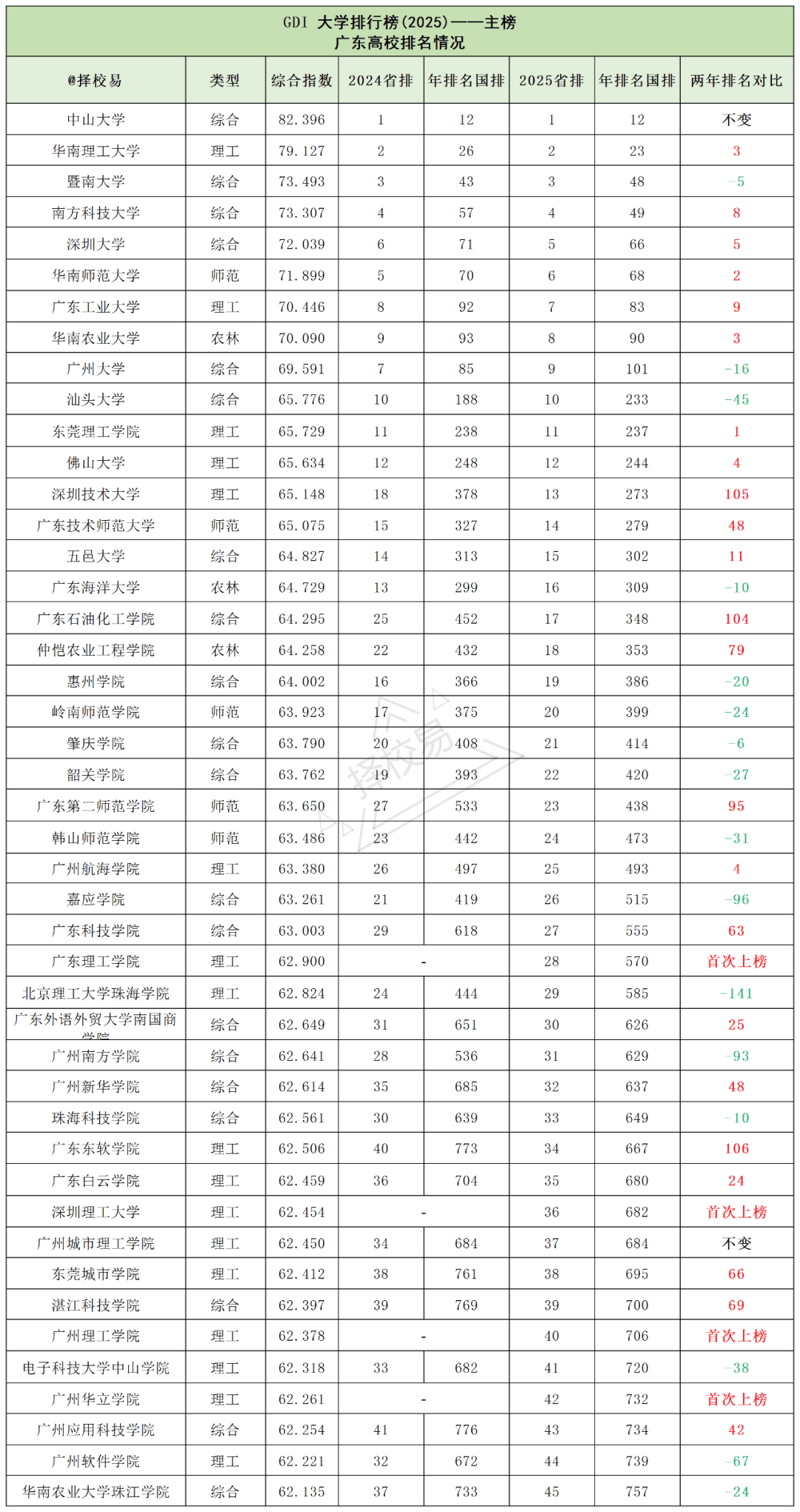 GDI 大学排行榜(2025)——主榜
广东高校排名情况

| @择校易 | 类型 | 综合指数 | 2024省排 | 年排名国排 | 2025省排 | 年排名国排 | 两年排名对比 |
|---|---|---|---|---|---|---|---|
| 中山大学 | 综合 | 82.396 | 1 | 12 | 1 | 12 | 不变 |
| 华南理工大学 | 理工 | 79.127 | 2 | 26 | 2 | 23 | 3 |
| 暨南大学 | 综合 | 73.493 | 3 | 43 | 3 | 48 | -5 |
| 南方科技大学 | 综合 | 73.307 | 4 | 57 | 4 | 49 | 8 |
| 深圳大学 | 综合 | 72.039 | 6 | 71 | 5 | 66 | 5 |
| 华南师范大学 | 师范 | 71.899 | 5 | 70 | 6 | 68 | 2 |
| 广东工业大学 | 理工 | 70.446 | 8 | 92 | 7 | 83 | 9 |
| 华南农业大学 | 农林 | 70.090 | 9 | 93 | 8 | 90 | 3 |
| 广州大学 | 综合 | 69.591 | 7 | 85 | 9 | 101 | -16 |
| 汕头大学 | 综合 | 65.776 | 10 | 188 | 10 | 233 | -45 |
| 东莞理工学院 | 理工 | 65.729 | 11 | 238 | 11 | 237 | 1 |
| 佛山大学 | 理工 | 65.634 | 12 | 248 | 12 | 244 | 4 |
| 深圳技术大学 | 理工 | 65.148 | 18 | 378 | 13 | 273 | 105 |
| 广东技术师范大学 | 师范 | 65.075 | 15 | 327 | 14 | 279 | 48 |
| 五邑大学 | 综合 | 64.827 | 14 | 313 | 15 | 302 | 11 |
| 广东海洋大学 | 农林 | 64.729 | 13 | 299 | 16 | 309 | -10 |
| 广东石油化工学院 | 综合 | 64.295 | 25 | 452 | 17 | 348 | 104 |
| 仲恺农业工程学院 | 农林 | 64.258 | 22 | 432 | 18 | 353 | 79 |
| 惠州学院 | 综合 | 64.002 | 16 | 366 | 19 | 386 | -20 |
| 岭南师范学院 | 师范 | 63.923 | 17 | 375 | 20 | 399 | -24 |
| 肇庆学院 | 综合 | 63.790 | 20 | 408 | 21 | 414 | -6 |
| 韶关学院 | 综合 | 63.762 | 19 | 393 | 22 | 420 | -27 |
| 广东第二师范学院 | 师范 | 63.650 | 27 | 533 | 23 | 438 | 95 |
| 韩山师范学院 | 师范 | 63.486 | 23 | 442 | 24 | 473 | -31 |
| 广州航海学院 | 理工 | 63.380 | 26 | 497 | 25 | 493 | 4 |
| 嘉应学院 | 综合 | 63.261 | 21 | 419 | 26 | 515 | -96 |
| 广东科技学院 | 综合 | 63.003 | 29 | 618 | 27 | 555 | 63 |
| 广东理工学院 | 理工 | 62.900 | - | | 28 | 570 | 首次上榜 |
| 北京理工大学珠海学院 | 理工 | 62.824 | 24 | 444 | 29 | 585 | -141 |
| 广东外语外贸大学南国商学院 | 综合 | 62.649 | 31 | 651 | 30 | 626 | 25 |
| 广州南方学院 | 综合 | 62.641 | 28 | 536 | 31 | 629 | -93 |
| 广州新华学院 | 综合 | 62.614 | 35 | 685 | 32 | 637 | 48 |
| 珠海科技学院 | 综合 | 62.561 | 30 | 639 | 33 | 649 | -10 |
| 广东东软学院 | 理工 | 62.506 | 40 | 773 | 34 | 667 | 106 |
| 广东白云学院 | 理工 | 62.459 | 36 | 704 | 35 | 680 | 24 |
| 深圳理工大学 | 理工 | 62.454 | - | | 36 | 682 | 首次上榜 |
| 广州城市理工学院 | 理工 | 62.450 | 34 | 684 | 37 | 684 | 不变 |
| 东莞城市学院 | 理工 | 62.412 | 38 | 761 | 38 | 695 | 66 |
| 湛江科技学院 | 综合 | 62.397 | 39 | 769 | 39 | 700 | 69 |
| 广州理工学院 | 理工 | 62.378 | - | | 40 | 706 | 首次上榜 |
| 电子科技大学中山学院 | 理工 | 62.318 | 33 | 682 | 41 | 720 | -38 |
| 广州华立学院 | 理工 | 62.261 | - | | 42 | 732 | 首次上榜 |
| 广州应用科技学院 | 综合 | 62.254 | 41 | 776 | 43 | 734 | 42 |
| 广州软件学院 | 理工 | 62.221 | 32 | 672 | 44 | 739 | -67 |
| 华南农业大学珠江学院 | 综合 | 62.135 | 37 | 733 | 45 | 757 | -24 |

择校易